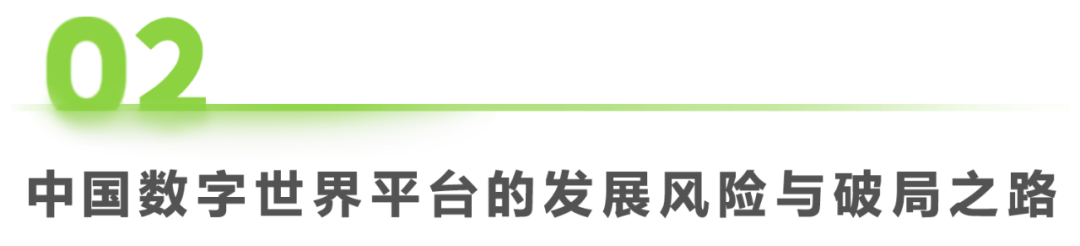 02

中国数字世界平台的发展风险与破局之路